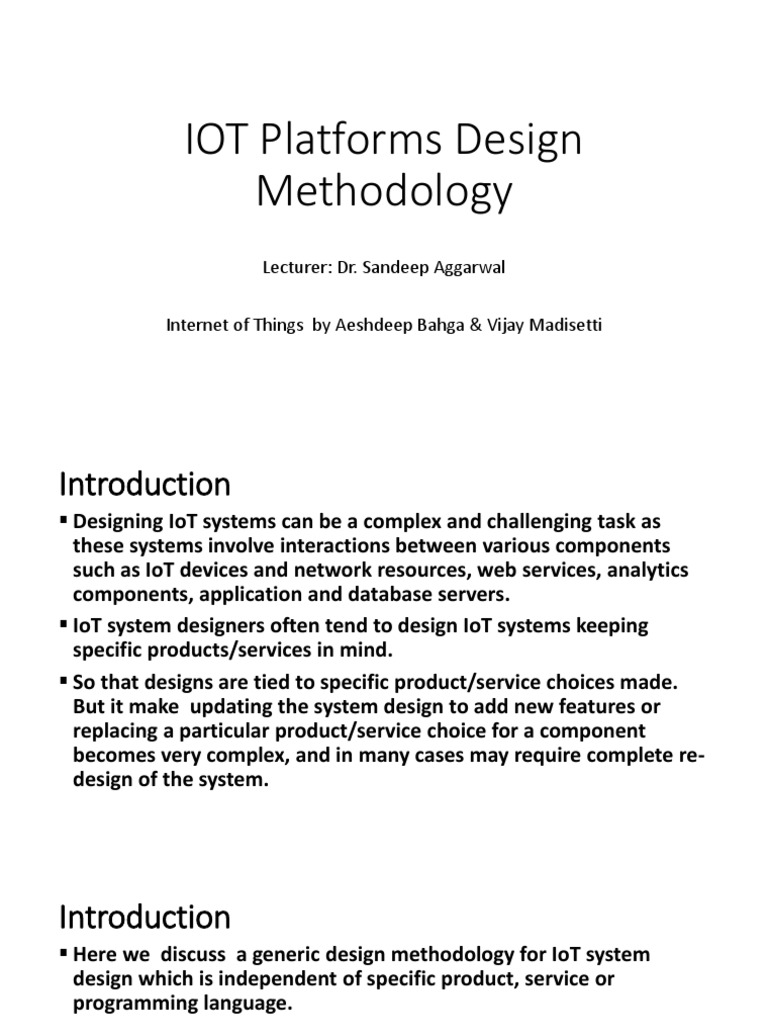 IOT Platforms Design Methodology

Lecturer: Dr. Sandeep Aggarwal

Internet of Things by Aeshdeep Bahga & Vijay Madisetti

Introduction

▪ Designing IoT systems can be a complex and challenging task as these systems involve interactions between various components such as IoT devices and network resources, web services, analytics components, application and database servers.

▪ IoT system designers often tend to design IoT systems keeping specific products/services in mind.

▪ So that designs are tied to specific product/service choices made. But it make updating the system design to add new features or replacing a particular product/service choice for a component becomes very complex, and in many cases may require complete re-design of the system.

Introduction

▪ Here we discuss a generic design methodology for IoT system design which is independent of specific product, service or programming language.